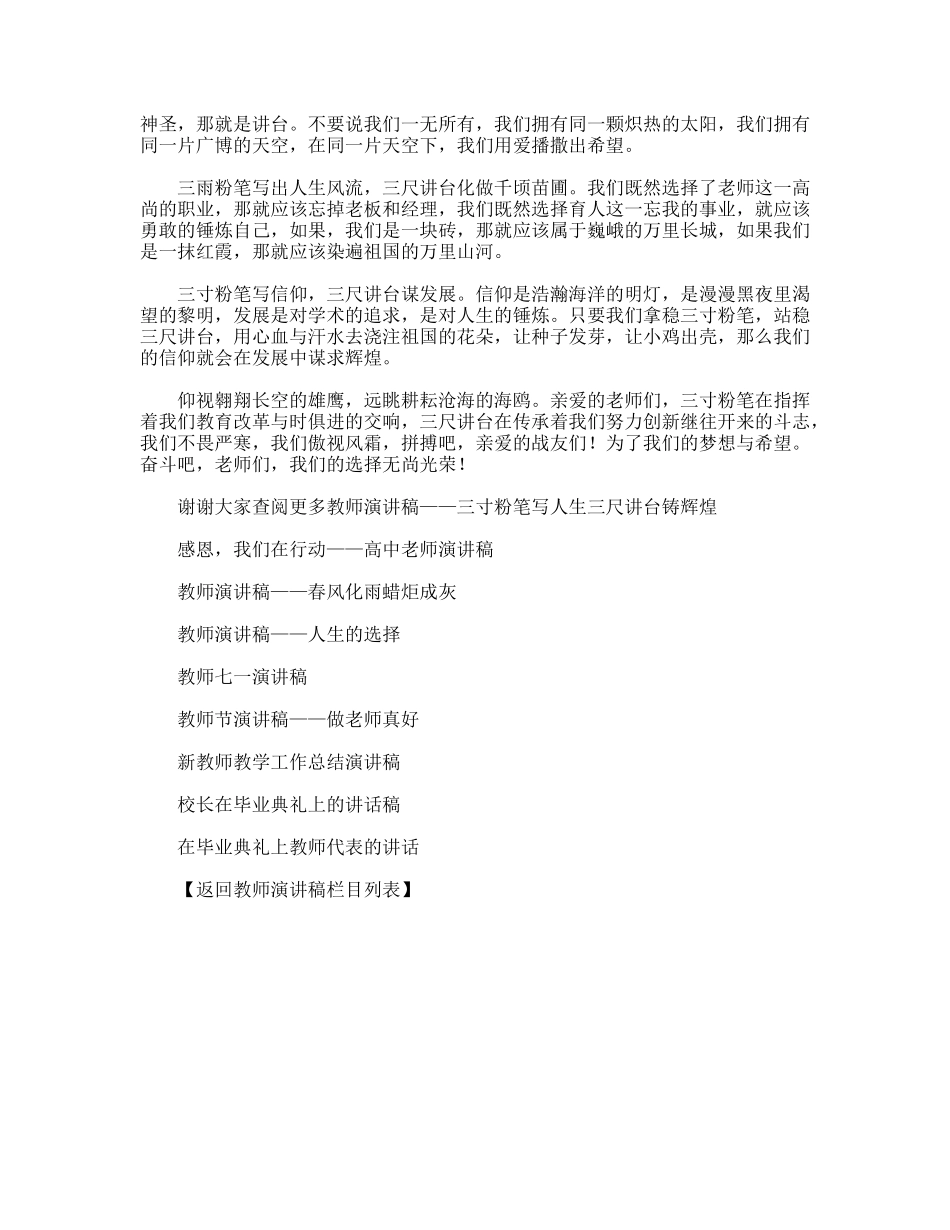 神圣，那就是讲台。不要说我们一无所有，我们拥有同一颗炽热的太阳，我们拥有同一片广博的天空，在同一片天空下，我们用爱播撒出希望。

三雨粉笔写出人生风流，三尺讲台化做千顷苗圃。我们既然选择了老师这一高尚的职业，那就应该忘掉老板和经理，我们既然选择育人这一忘我的事业，就应该勇敢的锤炼自己，如果，我们是一块砖，那就应该属于巍峨的万里长城，如果我们是一抹红霞，那就应该染遍祖国的万里山河。

三寸粉笔写信仰，三尺讲台谋发展。信仰是浩瀚海洋的明灯，是漫漫黑夜里渴望的黎明，发展是对学术的追求，是对人生的锤炼。只要我们拿稳三寸粉笔，站稳三尺讲台，用心血与汗水去浇注祖国的花朵，让种子发芽，让小鸡出壳，那么我们的信仰就会在发展中谋求辉煌。

仰视翱翔长空的雄鹰，远眺耕耘沧海的海鸥。亲爱的老师们，三寸粉笔在指挥着我们教育改革与时俱进的交响，三尺讲台在传承着我们努力创新继往开来的斗志，我们不畏严寒，我们傲视风霜，拼搏吧，亲爱的战友们！为了我们的梦想与希望。奋斗吧，老师们，我们的选择无尚光荣！

谢谢大家查阅更多教师演讲稿——三寸粉笔写人生三尺讲台铸辉煌

感恩，我们在行动——高中老师演讲稿

教师演讲稿——春风化雨蜡炬成灰

教师演讲稿——人生的选择

教师七一演讲稿

教师节演讲稿——做老师真好

新教师教学工作总结演讲稿

校长在毕业典礼上的讲话稿

在毕业典礼上教师代表的讲话

【返回教师演讲稿栏目列表】